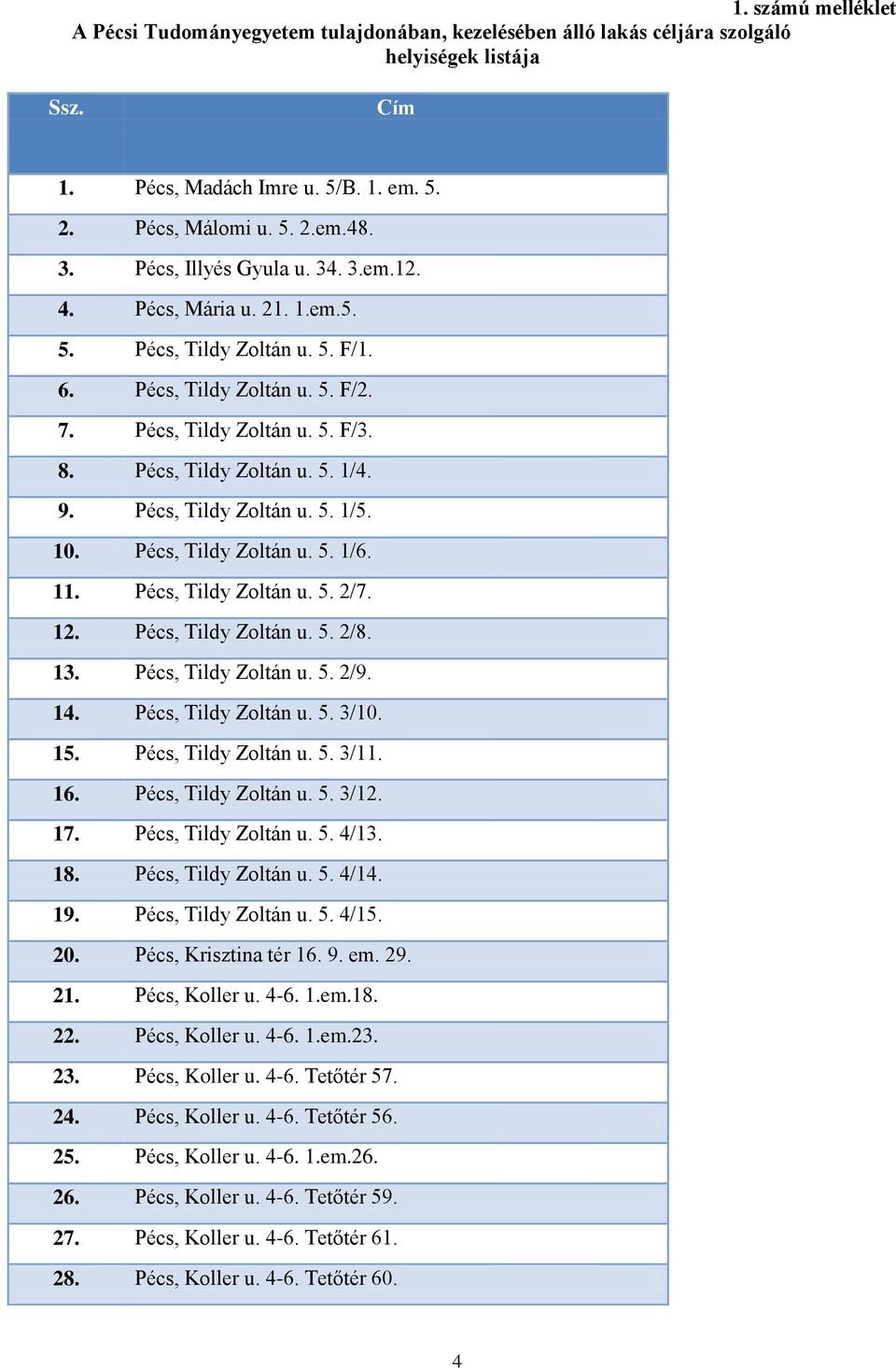 1. számú melléklet

A Pécsi Tudományegyetem tulajdonában, kezelésében álló lakás céljára szolgáló helyiségek listája

| Ssz. | Cím |
|---|---|
| 1. | Pécs, Madách Imre u. 5/B. 1. em. 5. |
| 2. | Pécs, Málomi u. 5. 2.em.48. |
| 3. | Pécs, Illyés Gyula u. 34. 3.em.12. |
| 4. | Pécs, Mária u. 21. 1.em.5. |
| 5. | Pécs, Tildy Zoltán u. 5. F/1. |
| 6. | Pécs, Tildy Zoltán u. 5. F/2. |
| 7. | Pécs, Tildy Zoltán u. 5. F/3. |
| 8. | Pécs, Tildy Zoltán u. 5. 1/4. |
| 9. | Pécs, Tildy Zoltán u. 5. 1/5. |
| 10. | Pécs, Tildy Zoltán u. 5. 1/6. |
| 11. | Pécs, Tildy Zoltán u. 5. 2/7. |
| 12. | Pécs, Tildy Zoltán u. 5. 2/8. |
| 13. | Pécs, Tildy Zoltán u. 5. 2/9. |
| 14. | Pécs, Tildy Zoltán u. 5. 3/10. |
| 15. | Pécs, Tildy Zoltán u. 5. 3/11. |
| 16. | Pécs, Tildy Zoltán u. 5. 3/12. |
| 17. | Pécs, Tildy Zoltán u. 5. 4/13. |
| 18. | Pécs, Tildy Zoltán u. 5. 4/14. |
| 19. | Pécs, Tildy Zoltán u. 5. 4/15. |
| 20. | Pécs, Krisztina tér 16. 9. em. 29. |
| 21. | Pécs, Koller u. 4-6. 1.em.18. |
| 22. | Pécs, Koller u. 4-6. 1.em.23. |
| 23. | Pécs, Koller u. 4-6. Tetőtér 57. |
| 24. | Pécs, Koller u. 4-6. Tetőtér 56. |
| 25. | Pécs, Koller u. 4-6. 1.em.26. |
| 26. | Pécs, Koller u. 4-6. Tetőtér 59. |
| 27. | Pécs, Koller u. 4-6. Tetőtér 61. |
| 28. | Pécs, Koller u. 4-6. Tetőtér 60. |

4